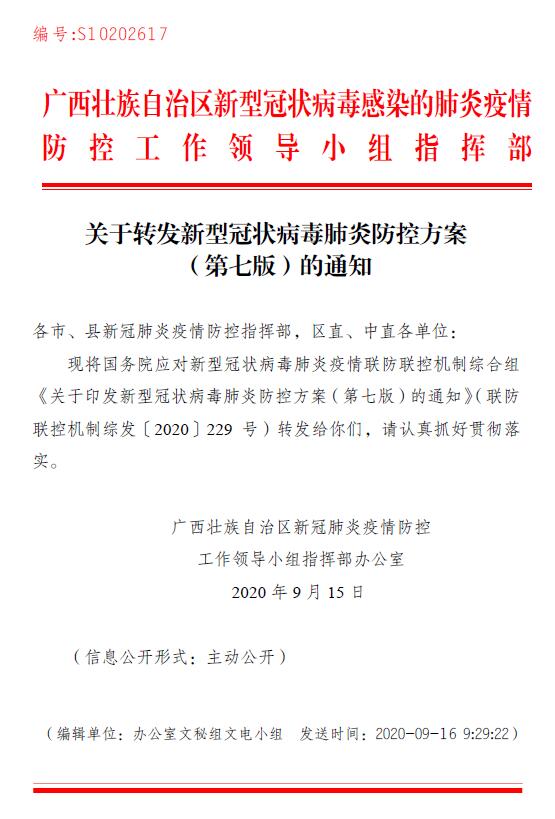 编号:S10202617

广西壮族自治区新型冠状病毒感染的肺炎疫情防控工作领导小组指挥部

关于转发新型冠状病毒肺炎防控方案（第七版）的通知

各市、县新冠肺炎疫情防控指挥部，区直、中直各单位：

现将国务院应对新型冠状病毒肺炎疫情联防联控机制综合组《关于印发新型冠状病毒肺炎防控方案（第七版）的通知》（联防联控机制综发〔2020〕229 号）转发给你们，请认真抓好贯彻落实。

广西壮族自治区新冠肺炎疫情防控
工作领导小组指挥部办公室
2020 年 9 月 15 日

（信息公开形式：主动公开）

（编辑单位：办公室文秘组文电小组　发送时间：2020-09-16 9:29:22）